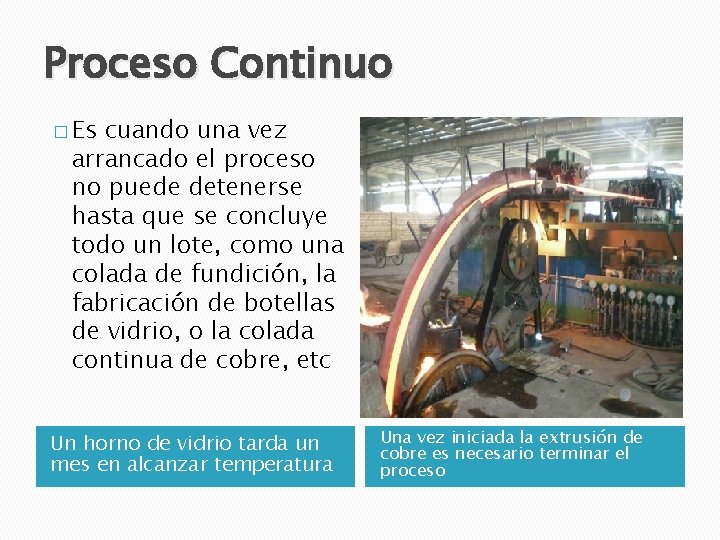 Proceso Continuo

☐ Es cuando una vez arrancado el proceso no puede detenerse hasta que se concluye todo un lote, como una colada de fundición, la fabricación de botellas de vidrio, o la colada continua de cobre, etc

Un horno de vidrio tarda un mes en alcanzar temperatura

Una vez iniciada la extrusión de cobre es necesario terminar el proceso